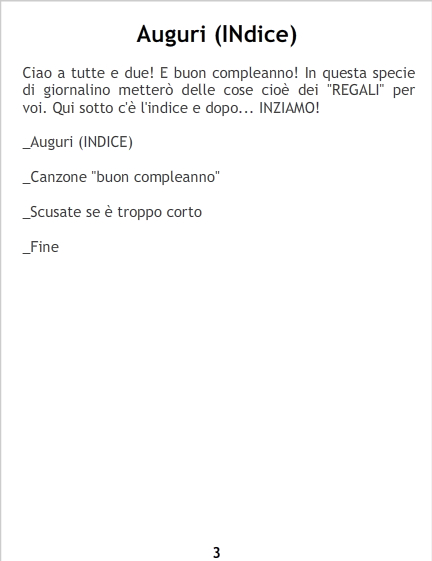 Auguri (INdice)

Ciao a tutte e due! E buon compleanno! In questa specie di giornalino metterò delle cose cioè dei "REGALI" per voi. Qui sotto c'è l'indice e dopo... INZIAMO!

_Auguri (INDICE)

_Canzone "buon compleanno"

_Scusate se è troppo corto

_Fine

3